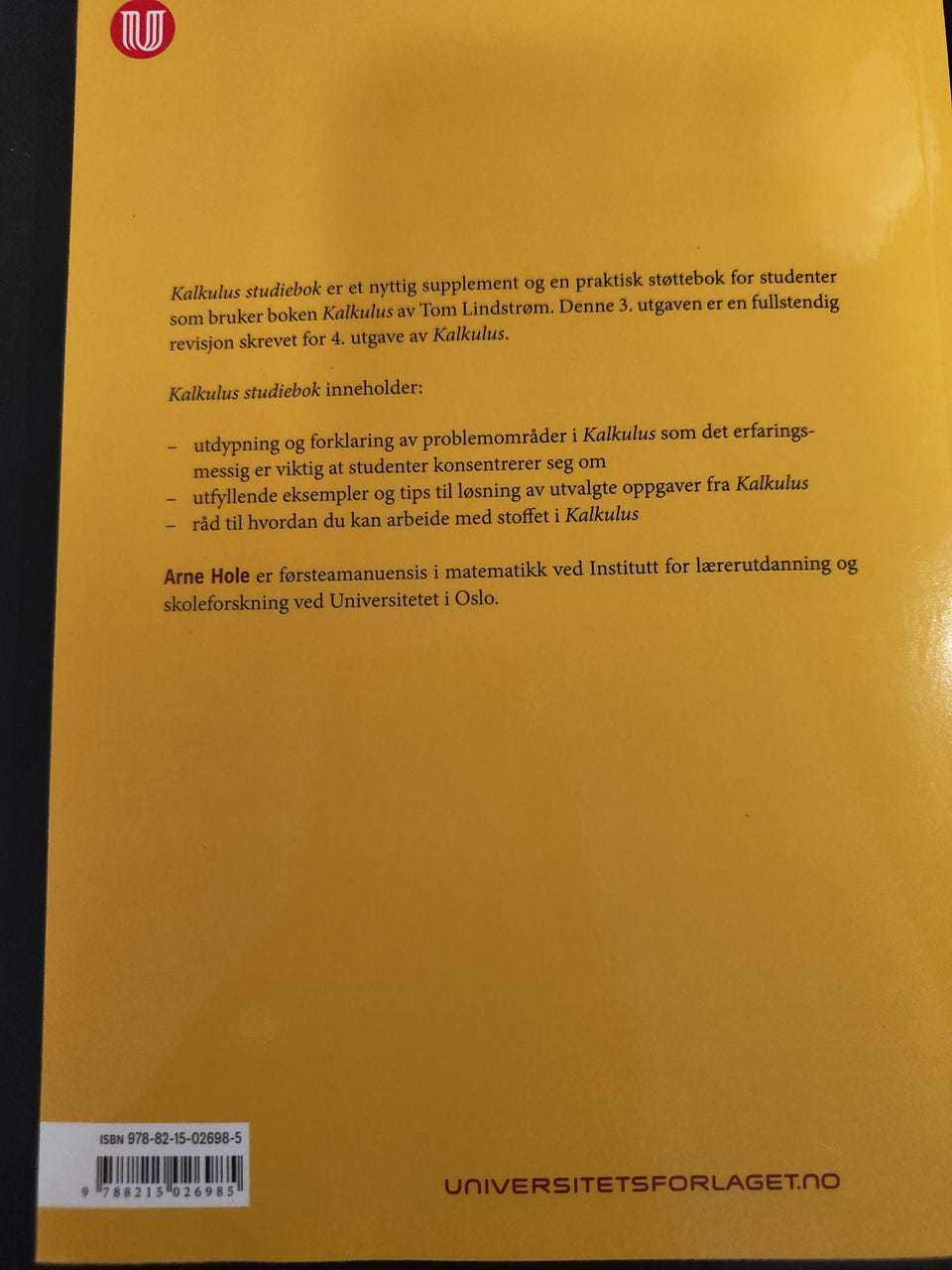 Kalkulus studiebok er et nyttig supplement og en praktisk støttebok for studenter som bruker boken Kalkulus av Tom Lindstrøm. Denne 3. utgaven er en fullstendig revisjon skrevet for 4. utgave av Kalkulus.

Kalkulus studiebok inneholder:

– utdypning og forklaring av problemområder i Kalkulus som det erfaringsmessig er viktig at studenter konsentrerer seg om
– utfyllende eksempler og tips til løsning av utvalgte oppgaver fra Kalkulus
– råd til hvordan du kan arbeide med stoffet i Kalkulus

Arne Hole er førsteamanuensis i matematikk ved Institutt for lærerutdanning og skoleforskning ved Universitetet i Oslo.

ISBN 978-82-15-02698-5
9 788215 026985

UNIVERSITETSFORLAGET.NO